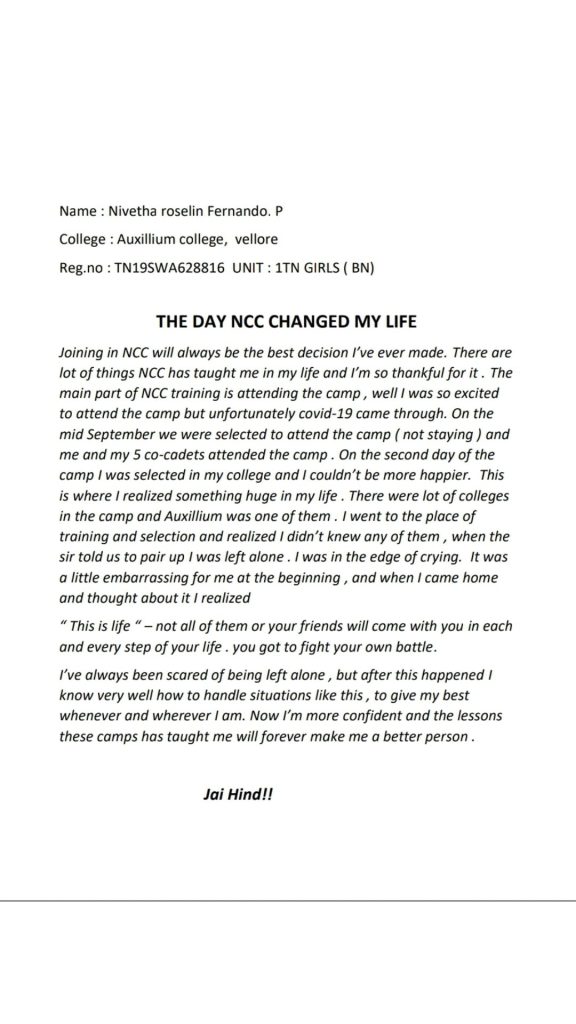 Name : Nivetha roselin Fernando. P

College : Auxillium college, vellore

Reg.no : TN19SWA628816 UNIT : 1TN GIRLS ( BN)

THE DAY NCC CHANGED MY LIFE

Joining in NCC will always be the best decision I've ever made. There are lot of things NCC has taught me in my life and I'm so thankful for it . The main part of NCC training is attending the camp , well I was so excited to attend the camp but unfortunately covid-19 came through. On the mid September we were selected to attend the camp ( not staying ) and me and my 5 co-cadets attended the camp . On the second day of the camp I was selected in my college and I couldn't be more happier. This is where I realized something huge in my life . There were lot of colleges in the camp and Auxillium was one of them . I went to the place of training and selection and realized I didn't knew any of them , when the sir told us to pair up I was left alone . I was in the edge of crying. It was a little embarrassing for me at the beginning , and when I came home and thought about it I realized

" This is life " – not all of them or your friends will come with you in each and every step of your life . you got to fight your own battle.

I've always been scared of being left alone , but after this happened I know very well how to handle situations like this , to give my best whenever and wherever I am. Now I'm more confident and the lessons these camps has taught me will forever make me a better person .

Jai Hind!!